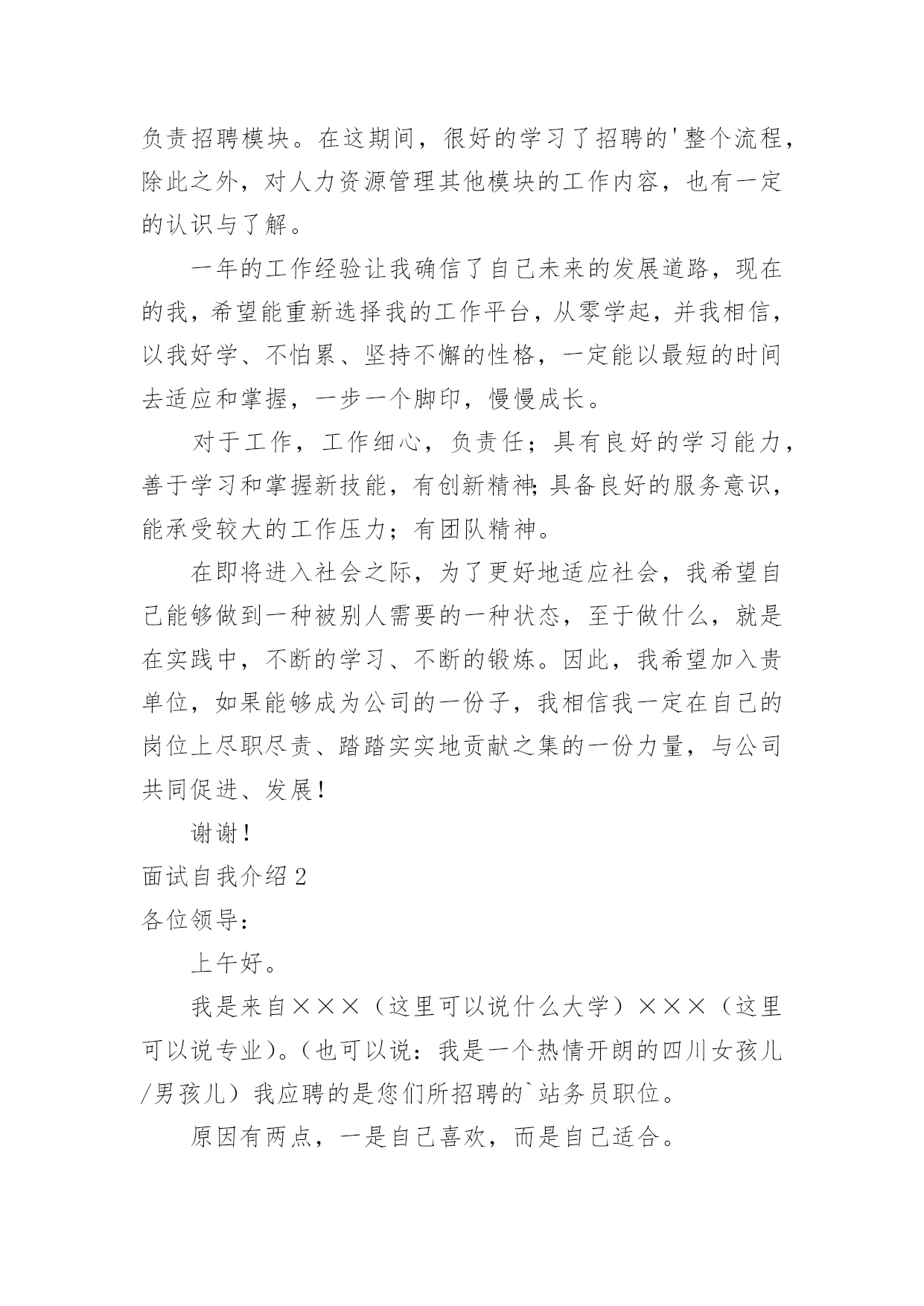 负责招聘模块。在这期间，很好的学习了招聘的'整个流程，除此之外，对人力资源管理其他模块的工作内容，也有一定的认识与了解。

一年的工作经验让我确信了自己未来的发展道路，现在的我，希望能重新选择我的工作平台，从零学起，并我相信，以我好学、不怕累、坚持不懈的性格，一定能以最短的时间去适应和掌握，一步一个脚印，慢慢成长。

对于工作，工作细心，负责任；具有良好的学习能力，善于学习和掌握新技能，有创新精神;具备良好的服务意识，能承受较大的工作压力；有团队精神。

在即将进入社会之际，为了更好地适应社会，我希望自己能够做到一种被别人需要的一种状态，至于做什么，就是在实践中，不断的学习、不断的锻炼。因此，我希望加入贵单位，如果能够成为公司的一份子，我相信我一定在自己的岗位上尽职尽责、踏踏实实地贡献之集的一份力量，与公司共同促进、发展！

谢谢！

面试自我介绍2

各位领导：

上午好。

我是来自×××（这里可以说什么大学）×××（这里可以说专业)。(也可以说：我是一个热情开朗的四川女孩儿/男孩儿）我应聘的是您们所招聘的`站务员职位。

原因有两点，一是自己喜欢，而是自己适合。